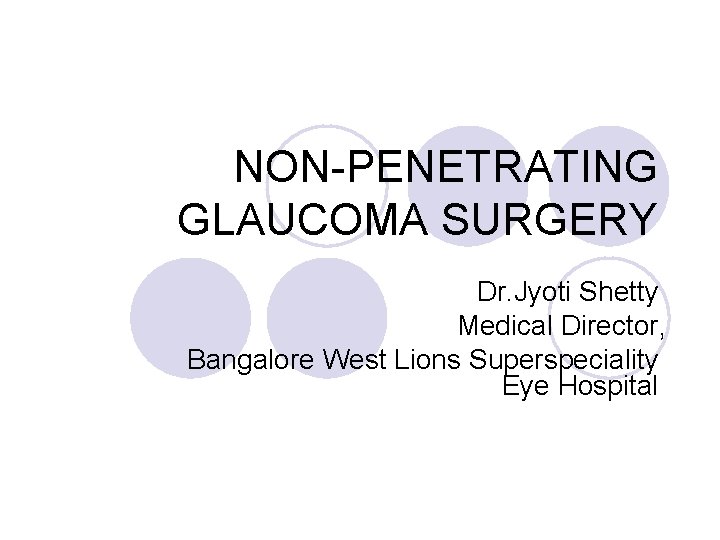 NON-PENETRATING GLAUCOMA SURGERY

Dr.Jyoti Shetty
Medical Director,
Bangalore West Lions Superspeciality Eye Hospital